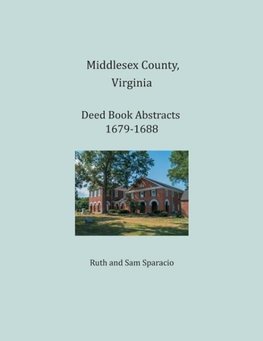 Middlesex County, Virginia

Deed Book Abstracts 1679-1688

Ruth and Sam Sparacio